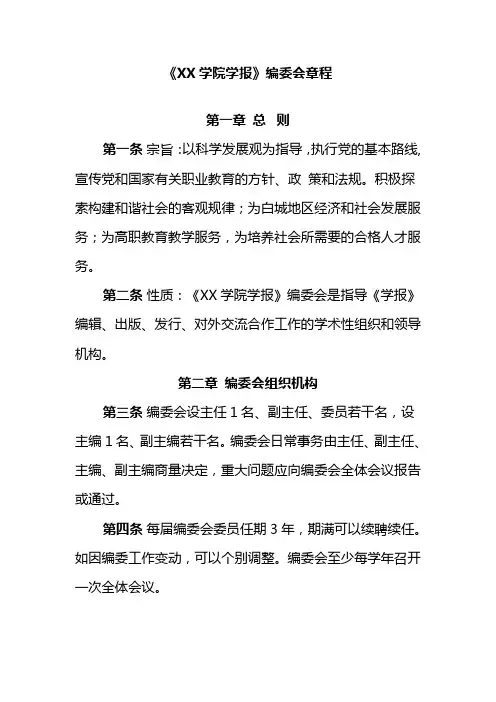 《XX 学院学报》编委会章程

第一章 总 则

第一条 宗旨：以科学发展观为指导，执行党的基本路线，宣传党和国家有关职业教育的方针、政 策和法规。积极探索构建和谐社会的客观规律；为白城地区经济和社会发展服务；为高职教育教学服务，为培养社会所需要的合格人才服务。

第二条 性质：《XX 学院学报》编委会是指导《学报》编辑、出版、发行、对外交流合作工作的学术性组织和领导机构。

第二章 编委会组织机构

第三条 编委会设主任 1 名、副主任、委员若干名，设主编 1 名、副主编若干名。编委会日常事务由主任、副主任、主编、副主编商量决定，重大问题应向编委会全体会议报告或通过。

第四条 每届编委会委员任期 3 年，期满可以续聘续任。如因编委工作变动，可以个别调整。编委会至少每学年召开一次全体会议。